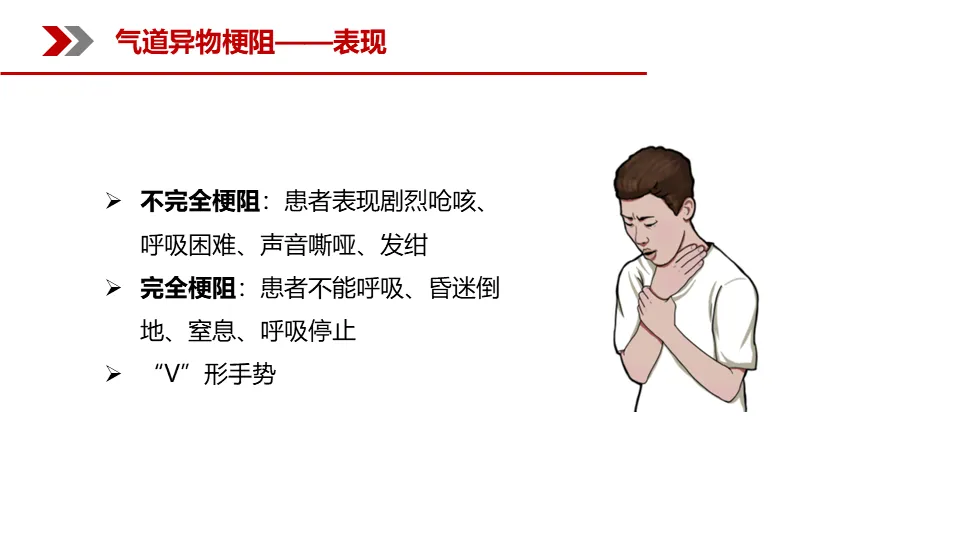 气道异物梗阻——表现

➢ 不完全梗阻：患者表现剧烈呛咳、呼吸困难、声音嘶哑、发绀
➢ 完全梗阻：患者不能呼吸、昏迷倒地、窒息、呼吸停止
➢ “V”形手势